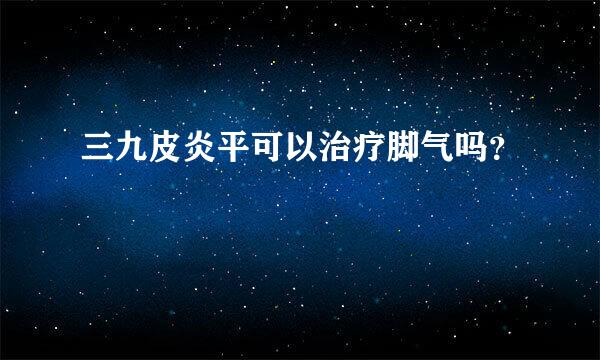 三九皮炎平可以治疗脚气吗?